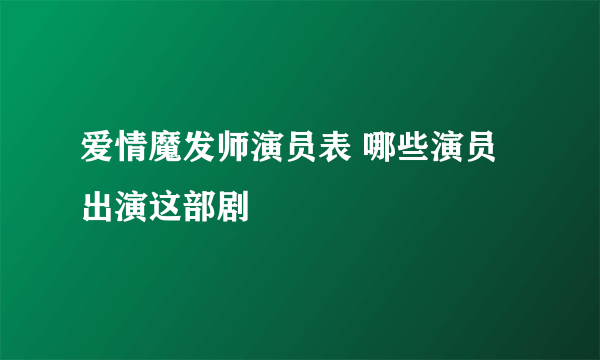 爱情魔发师演员表 哪些演员出演这部剧